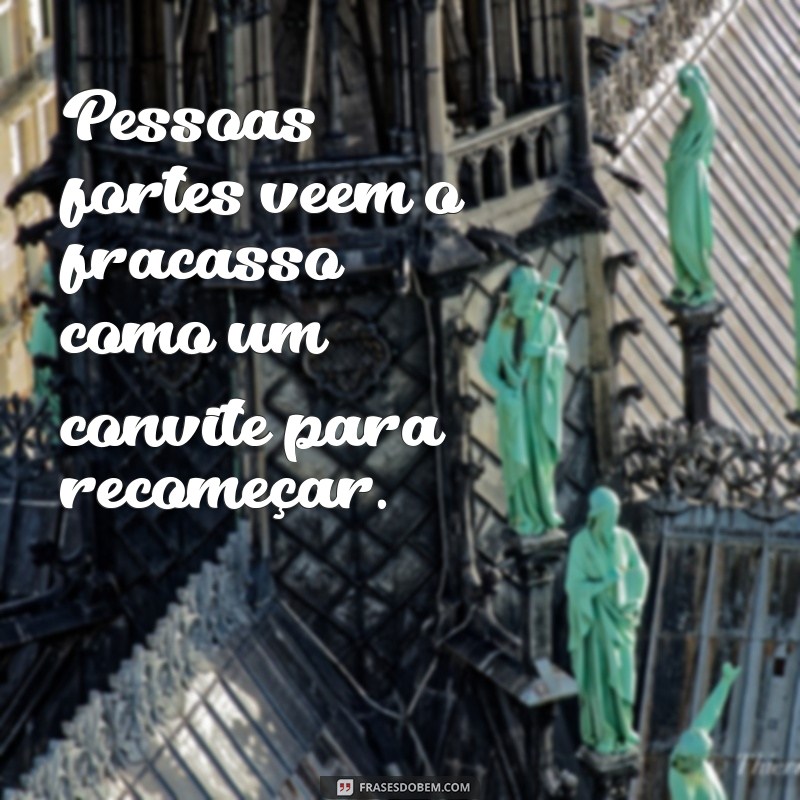 Pessoas fortes veem o fracasso como um convite para recomeçar.

FRASESDOBEM.COM